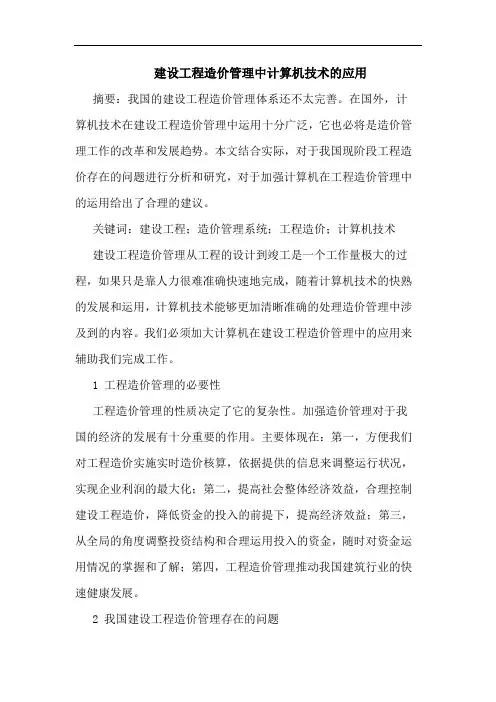 建设工程造价管理中计算机技术的应用

摘要：我国的建设工程造价管理体系还不太完善。在国外，计算机技术在建设工程造价管理中运用十分广泛，它也必将是造价管理工作的改革和发展趋势。本文结合实际，对于我国现阶段工程造价存在的问题进行分析和研究，对于加强计算机在工程造价管理中的运用给出了合理的建议。

关键词：建设工程；造价管理系统；工程造价；计算机技术

建设工程造价管理从工程的设计到竣工是一个工作量极大的过程，如果只是靠人力很难准确快速地完成，随着计算机技术的快熟的发展和运用，计算机技术能够更加清晰准确的处理造价管理中涉及到的内容。我们必须加大计算机在建设工程造价管理中的应用来辅助我们完成工作。

1 工程造价管理的必要性

工程造价管理的性质决定了它的复杂性。加强造价管理对于我国的经济的发展有十分重要的作用。主要体现在：第一，方便我们对工程造价实施实时造价核算，依据提供的信息来调整运行状况，实现企业利润的最大化；第二，提高社会整体经济效益，合理控制建设工程造价，降低资金的投入的前提下，提高经济效益；第三，从全局的角度调整投资结构和合理运用投入的资金，随时对资金运用情况的掌握和了解；第四，工程造价管理推动我国建筑行业的快速健康发展。

2 我国建设工程造价管理存在的问题